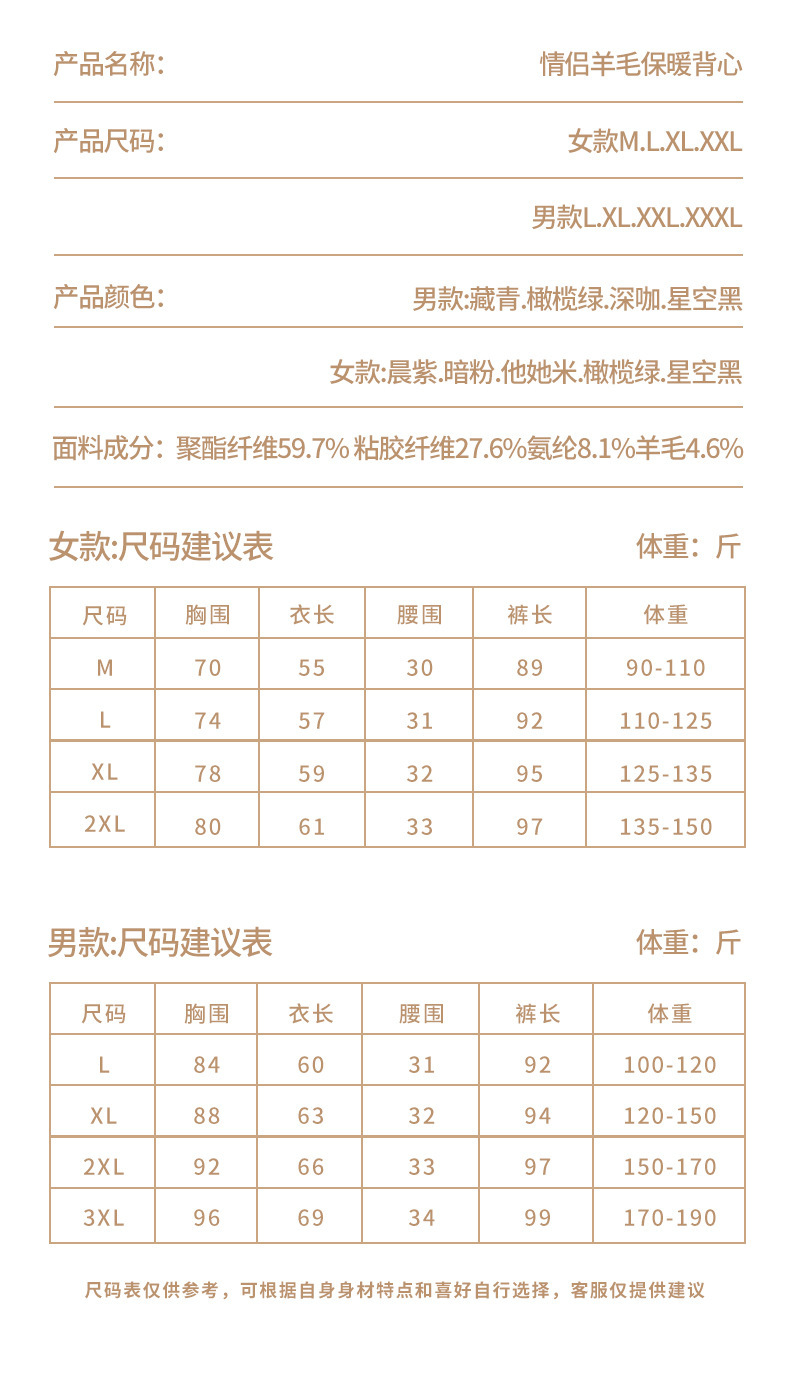 产品名称: 情侣羊毛保暖背心

产品尺码: 女款M.L.XL.XXL

男款L.XL.XXL.XXXL

产品颜色: 男款:藏青.橄榄绿.深咖.星空黑

女款:晨紫.暗粉.他她米.橄榄绿.星空黑

面料成分: 聚酯纤维59.7% 粘胶纤维27.6%氨纶8.1%羊毛4.6%

女款:尺码建议表

体重: 斤

| 尺码 | 胸围 | 衣长 | 腰围 | 裤长 | 体重 |
|---|---|---|---|---|---|
| M | 70 | 55 | 30 | 89 | 90-110 |
| L | 74 | 57 | 31 | 92 | 110-125 |
| XL | 78 | 59 | 32 | 95 | 125-135 |
| 2XL | 80 | 61 | 33 | 97 | 135-150 |

男款:尺码建议表

体重: 斤

| 尺码 | 胸围 | 衣长 | 腰围 | 裤长 | 体重 |
|---|---|---|---|---|---|
| L | 84 | 60 | 31 | 92 | 100-120 |
| XL | 88 | 63 | 32 | 94 | 120-150 |
| 2XL | 92 | 66 | 33 | 97 | 150-170 |
| 3XL | 96 | 69 | 34 | 99 | 170-190 |

尺码表仅供参考，可根据自身身材特点和喜好自行选择，客服仅提供建议